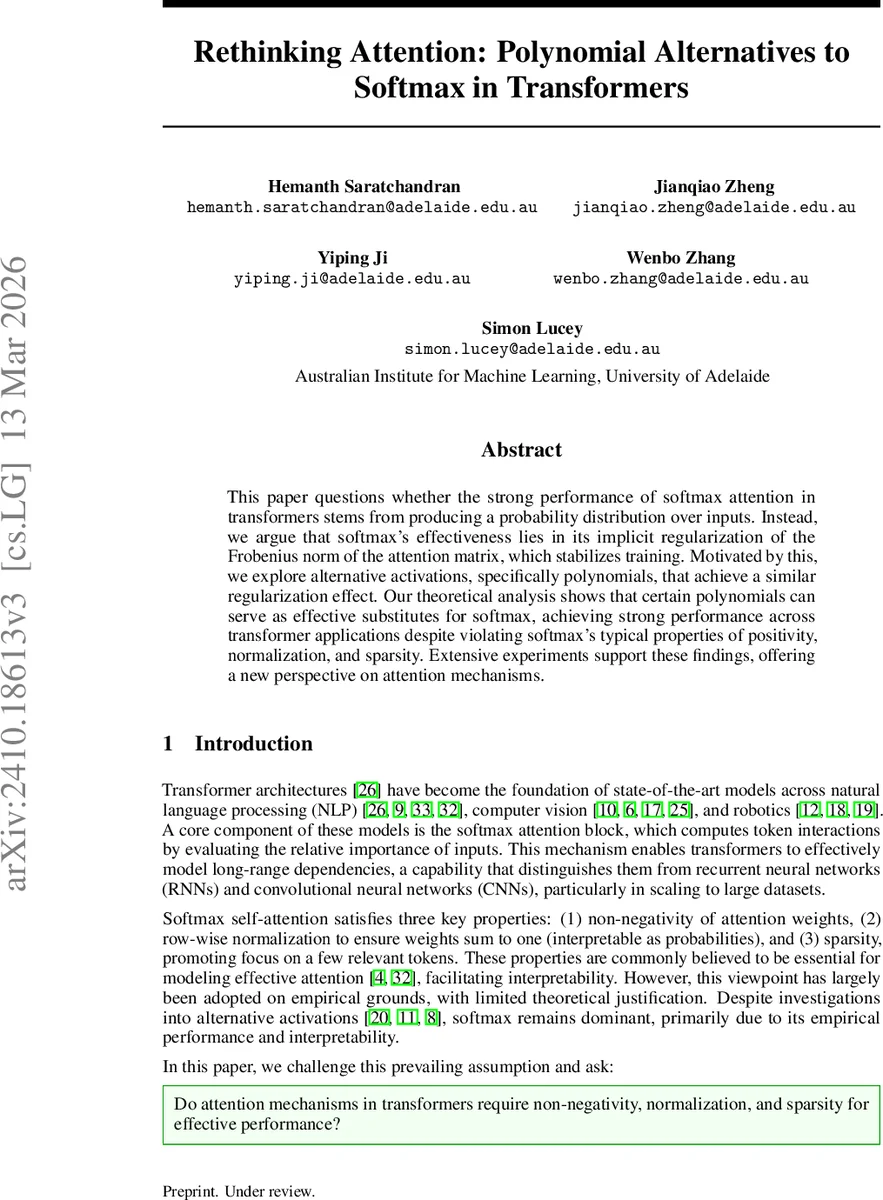 arXiv:2410.18613v3 [cs.LG] 13 Mar 2026

Rethinking Attention: Polynomial Alternatives to Softmax in Transformers

Hemanth Saratchandran
hemanth.saratchandran@adelaide.edu.au

Jianqiao Zheng
jianqiao.zheng@adelaide.edu.au

Yiping Ji
yiping.ji@adelaide.edu.au

Wenbo Zhang
wenbo.zhang@adelaide.edu.au

Simon Lucey
simon.lucey@adelaide.edu.au

Australian Institute for Machine Learning, University of Adelaide

Abstract

This paper questions whether the strong performance of softmax attention in transformers stems from producing a probability distribution over inputs. Instead, we argue that softmax's effectiveness lies in its implicit regularization of the Frobenius norm of the attention matrix, which stabilizes training. Motivated by this, we explore alternative activations, specifically polynomials, that achieve a similar regularization effect. Our theoretical analysis shows that certain polynomials can serve as effective substitutes for softmax, achieving strong performance across transformer applications despite violating softmax's typical properties of positivity, normalization, and sparsity. Extensive experiments support these findings, offering a new perspective on attention mechanisms.

1 Introduction

Transformer architectures [26] have become the foundation of state-of-the-art models across natural language processing (NLP) [26, 9, 33, 32], computer vision [10, 6, 17, 25], and robotics [12, 18, 19]. A core component of these models is the softmax attention block, which computes token interactions by evaluating the relative importance of inputs. This mechanism enables transformers to effectively model long-range dependencies, a capability that distinguishes them from recurrent neural networks (RNNs) and convolutional neural networks (CNNs), particularly in scaling to large datasets.

Softmax self-attention satisfies three key properties: (1) non-negativity of attention weights, (2) row-wise normalization to ensure weights sum to one (interpretable as probabilities), and (3) sparsity, promoting focus on a few relevant tokens. These properties are commonly believed to be essential for modeling effective attention [4, 32], facilitating interpretability. However, this viewpoint has largely been adopted on empirical grounds, with limited theoretical justification. Despite investigations into alternative activations [20, 11, 8], softmax remains dominant, primarily due to its empirical performance and interpretability.

In this paper, we challenge this prevailing assumption and ask:

Do attention mechanisms in transformers require non-negativity, normalization, and sparsity for effective performance?

Preprint. Under review.